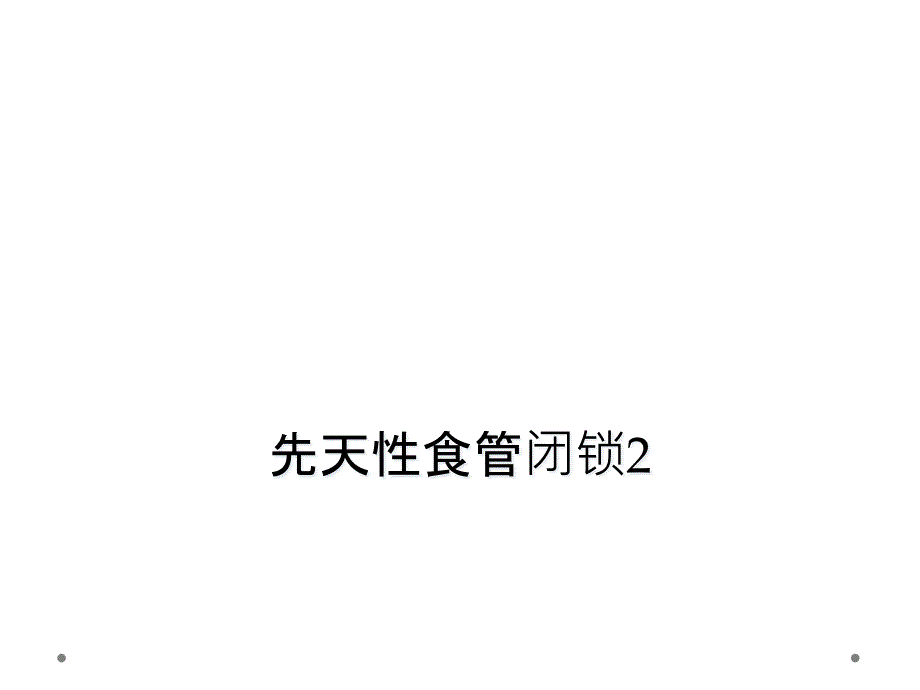 先天性食管闭锁2